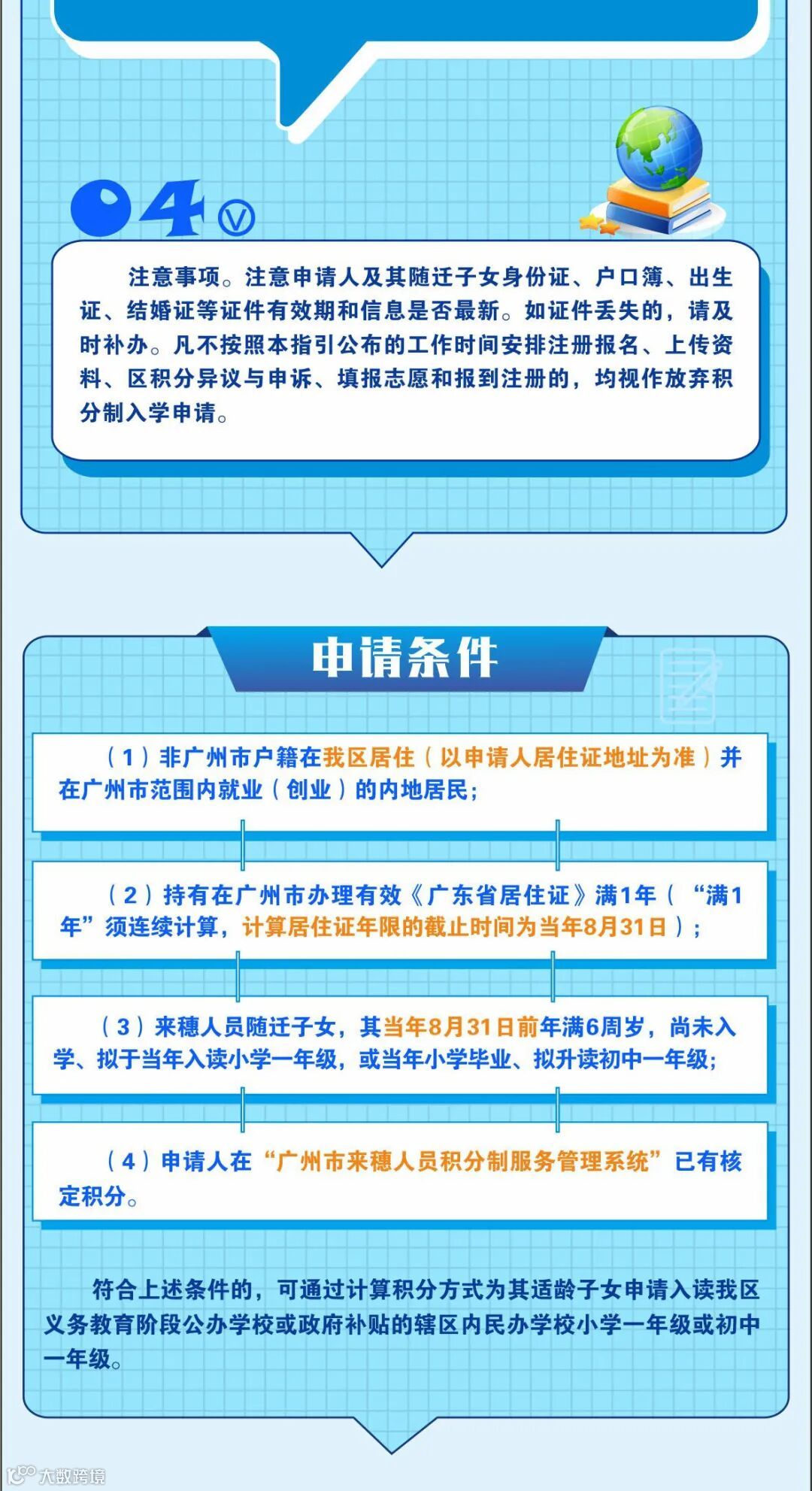 04

注意事项。注意申请人及其随迁子女身份证、户口簿、出生证、结婚证等证件有效期和信息是否最新。如证件丢失的，请及时补办。凡不按照本指引公布的工作时间安排注册报名、上传资料、区积分异议与申诉、填报志愿和报到注册的，均视作放弃积分制入学申请。

申请条件

（1）非广州市户籍在我区居住（以申请人居住证地址为准）并在广州市范围内就业（创业）的内地居民；

（2）持有在广州市办理有效《广东省居住证》满1年（“满1年”须连续计算，计算居住证年限的截止时间为当年8月31日）；

（3）来穗人员随迁子女，其当年8月31日前年满6周岁，尚未入学、拟于当年入读小学一年级，或当年小学毕业、拟升读初中一年级；

（4）申请人在“广州市来穗人员积分制服务管理系统”已有核定积分。

符合上述条件的，可通过计算积分方式为其适龄子女申请入读我区义务教育阶段公办学校或政府补贴的辖区内民办学校小学一年级或初中一年级。

大数跨境